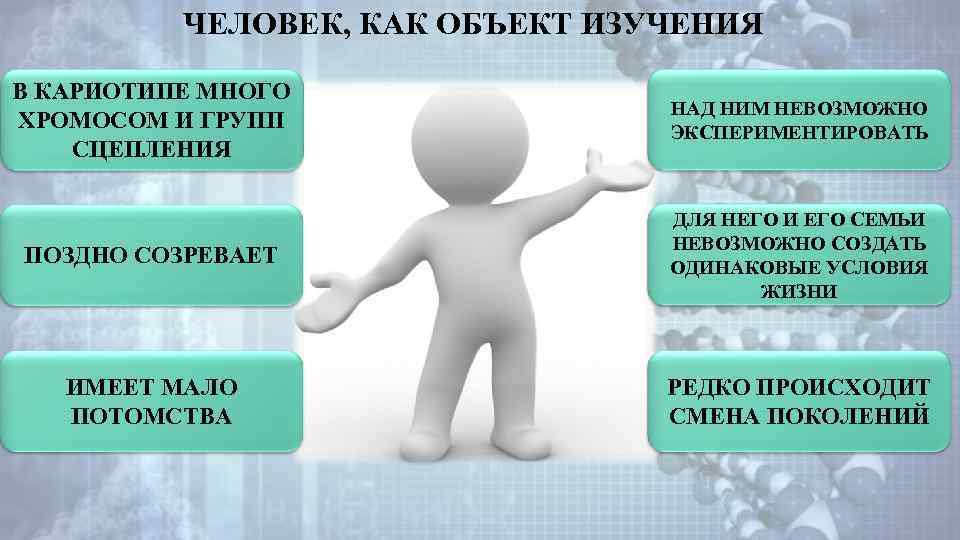 ЧЕЛОВЕК, КАК ОБЪЕКТ ИЗУЧЕНИЯ

В КАРИОТИПЕ МНОГО ХРОМОСОМ И ГРУПП СЦЕПЛЕНИЯ

ПОЗДНО СОЗРЕВАЕТ

ИМЕЕТ МАЛО ПОТОМСТВА

НАД НИМ НЕВОЗМОЖНО ЭКСПЕРИМЕНТИРОВАТЬ

ДЛЯ НЕГО И ЕГО СЕМЬИ НЕВОЗМОЖНО СОЗДАТЬ ОДИНАКОВЫЕ УСЛОВИЯ ЖИЗНИ

РЕДКО ПРОИСХОДИТ СМЕНА ПОКОЛЕНИЙ